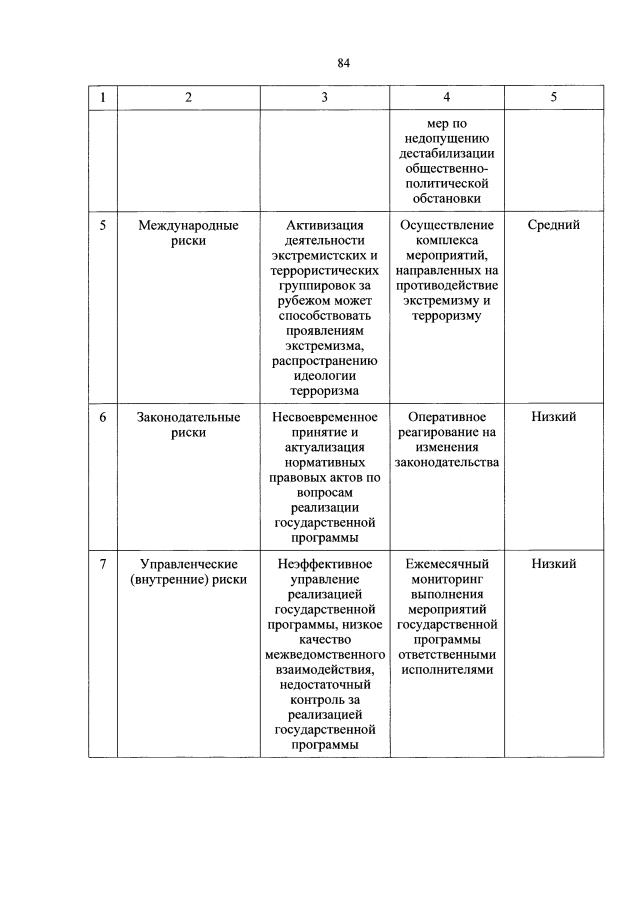 84

| 1 | 2 | 3 | 4 | 5 |
|---|---|---|---|---|
|  |  |  | мер по недопущению дестабилизации общественно-политической обстановки |  |
| 5 | Международные риски | Активизация деятельности экстремистских и террористических группировок за рубежом может способствовать проявлениям экстремизма, распространению идеологии терроризма | Осуществление комплекса мероприятий, направленных на противодействие экстремизму и терроризму | Средний |
| 6 | Законодательные риски | Несвоевременное принятие и актуализация нормативных правовых актов по вопросам реализации государственной программы | Оперативное реагирование на изменения законодательства | Низкий |
| 7 | Управленческие (внутренние) риски | Неэффективное управление реализацией государственной программы, низкое качество межведомственного взаимодействия, недостаточный контроль за реализацией государственной программы | Ежемесячный мониторинг выполнения мероприятий государственной программы ответственными исполнителями | Низкий |